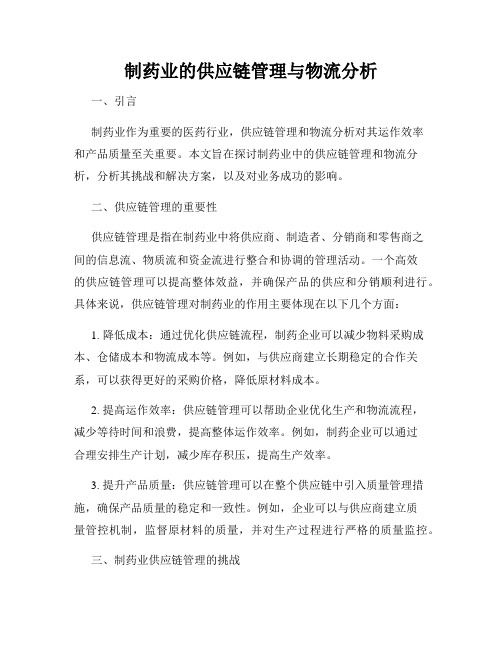 制药业的供应链管理与物流分析

一、引言

制药业作为重要的医药行业，供应链管理和物流分析对其运作效率和产品质量至关重要。本文旨在探讨制药业中的供应链管理和物流分析，分析其挑战和解决方案，以及对业务成功的影响。

二、供应链管理的重要性

供应链管理是指在制药业中将供应商、制造者、分销商和零售商之间的信息流、物质流和资金流进行整合和协调的管理活动。一个高效的供应链管理可以提高整体效益，并确保产品的供应和分销顺利进行。具体来说，供应链管理对制药业的作用主要体现在以下几个方面：

1. 降低成本：通过优化供应链流程，制药企业可以减少物料采购成本、仓储成本和物流成本等。例如，与供应商建立长期稳定的合作关系，可以获得更好的采购价格，降低原材料成本。

2. 提高运作效率：供应链管理可以帮助企业优化生产和物流流程，减少等待时间和浪费，提高整体运作效率。例如，制药企业可以通过合理安排生产计划，减少库存积压，提高生产效率。

3. 提升产品质量：供应链管理可以在整个供应链中引入质量管理措施，确保产品质量的稳定和一致性。例如，企业可以与供应商建立质量管控机制，监督原材料的质量，并对生产过程进行严格的质量监控。

三、制药业供应链管理的挑战